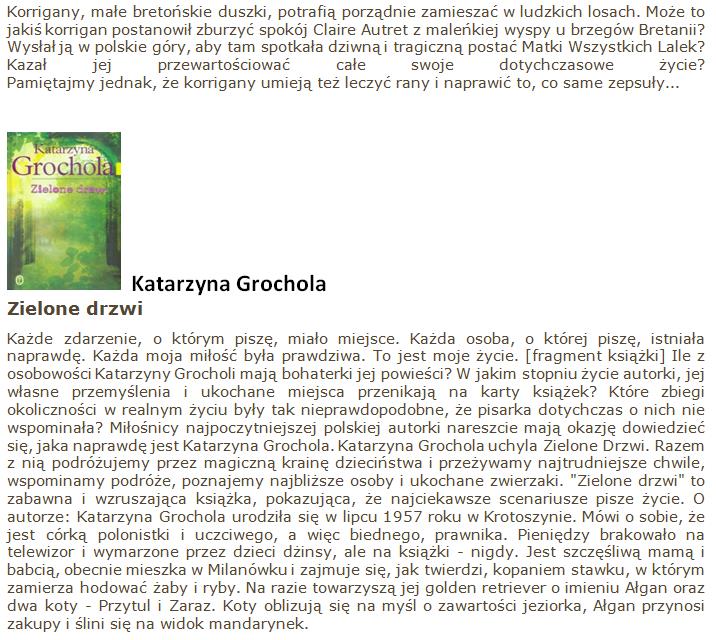 Korrigany, małe bretońskie duszki, potrafią porządnie zamieszać w ludzkich losach. Może to jakiś korrigan postanowił zburzyć spokój Claire Autret z maleńkiej wyspy u brzegów Bretanii? Wysłał ją w polskie góry, aby tam spotkała dziwną i tragiczną postać Matki Wszystkich Lalek? Kazał jej przewartościować całe swoje dotychczasowe życie? Pamiętajmy jednak, że korrigany umieją też leczyć rany i naprawić to, co same zepsuły...

Katarzyna Grochola
Zielone drzwi

Katarzyna Grochola
Zielone drzwi

Każde zdarzenie, o którym piszę, miało miejsce. Każda osoba, o której piszę, istniała naprawdę. Każda moja miłość była prawdziwa. To jest moje życie. [fragment książki] Ile z osobowości Katarzyny Grocholi mają bohaterki jej powieści? W jakim stopniu życie autorki, jej własne przemyślenia i ukochane miejsca przenikają na karty książek? Które zbiegi okoliczności w realnym życiu były tak nieprawdopodobne, że pisarka dotychczas o nich nie wspominała? Miłośnicy najpoczytniejszej polskiej autorki nareszcie mają okazję dowiedzieć się, jaka naprawdę jest Katarzyna Grochola. Katarzyna Grochola uchyla Zielone Drzwi. Razem z nią podróżujemy przez magiczną krainę dzieciństwa i przeżywamy najtrudniejsze chwile, wspominamy podróże, poznajemy najbliższe osoby i ukochane zwierzaki. "Zielone drzwi" to zabawna i wzruszająca książka, pokazująca, że najciekawsze scenariusze pisze życie. O autorze: Katarzyna Grochola urodziła się w lipcu 1957 roku w Krotoszynie. Mówi o sobie, że jest córką polonistki i uczciwego, a więc biednego, prawnika. Pieniędzy brakowało na telewizor i wymarzone przez dzieci dżinsy, ale na książki - nigdy. Jest szczęśliwą mamą i babcią, obecnie mieszka w Milanówku i zajmuje się, jak twierdzi, kopaniem stawku, w którym zamierza hodować żaby i ryby. Na razie towarzyszą jej golden retriever o imieniu Ałgan oraz dwa koty - Przytul i Zaraz. Koty oblizują się na myśl o zawartości jeziorka, Ałgan przynosi zakupy i ślini się na widok mandarynek.